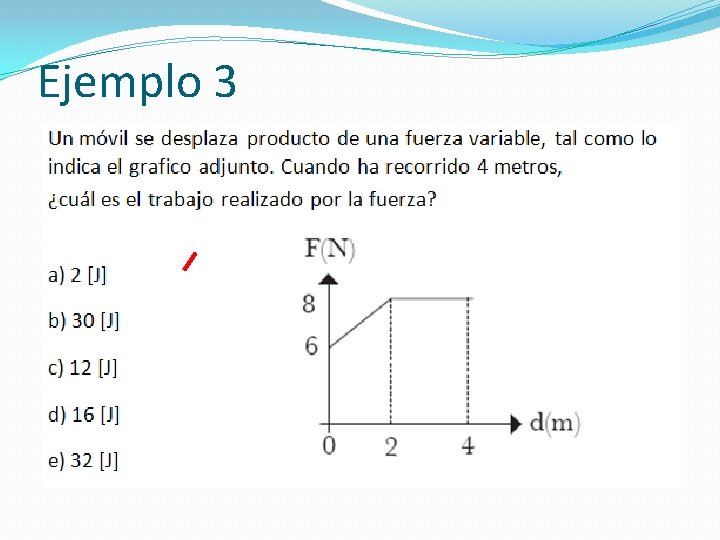 Ejemplo 3

Un móvil se desplaza producto de una fuerza variable, tal como lo indica el grafico adjunto. Cuando ha recorrido 4 metros, ¿cuál es el trabajo realizado por la fuerza?

a) 2 [J]

b) 30 [J]

c) 12 [J]

d) 16 [J]

e) 32 [J]

F(N)
8
6
0
2
4
d(m)